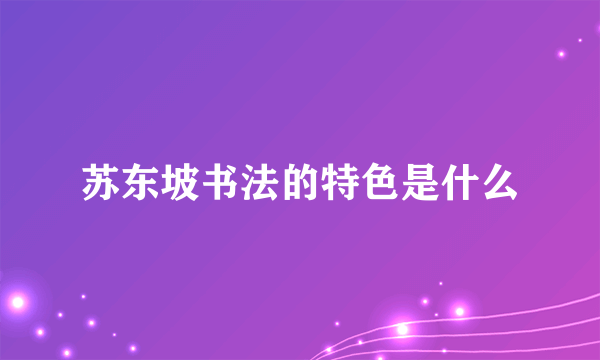 苏东坡书法的特色是什么